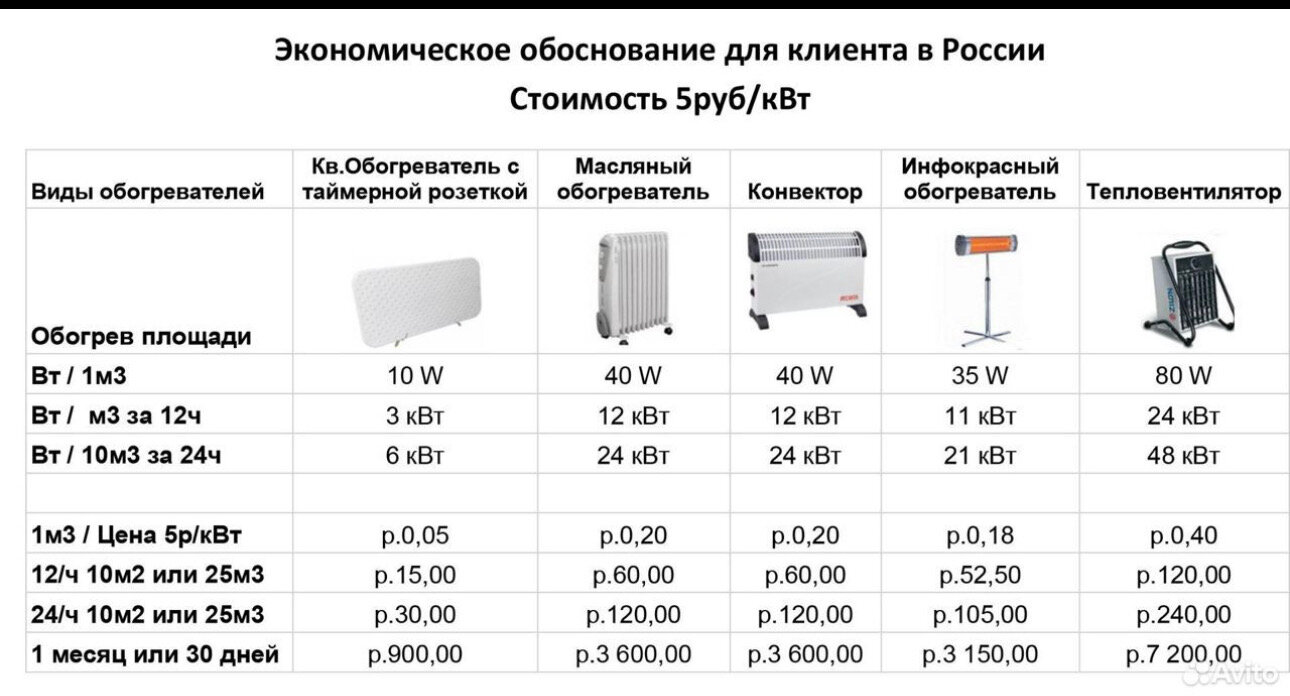 Экономическое обоснование для клиента в России
Стоимость 5руб/кВт

| Виды обогревателей | Кв.Обогреватель с таймерной розеткой | Масляный обогреватель | Конвектор | Инфокрасный обогреватель | Тепловентилятор |
|---|---|---|---|---|---|
| Обогрев площади | | | | | |
| Вт / 1м3 | 10 W | 40 W | 40 W | 35 W | 80 W |
| Вт / м3 за 12ч | 3 кВт | 12 кВт | 12 кВт | 11 кВт | 24 кВт |
| Вт / 10м3 за 24ч | 6 кВт | 24 кВт | 24 кВт | 21 кВт | 48 кВт |
| | | | | | |
| 1м3 / Цена 5р/кВт | р.0,05 | р.0,20 | р.0,20 | р.0,18 | р.0,40 |
| 12/ч 10м2 или 25м3 | р.15,00 | р.60,00 | р.60,00 | р.52,50 | р.120,00 |
| 24/ч 10м2 или 25м3 | р.30,00 | р.120,00 | р.120,00 | р.105,00 | р.240,00 |
| 1 месяц или 30 дней | р.900,00 | р.3 600,00 | р.3 600,00 | р.3 150,00 | р.7 200,00 |

Avito